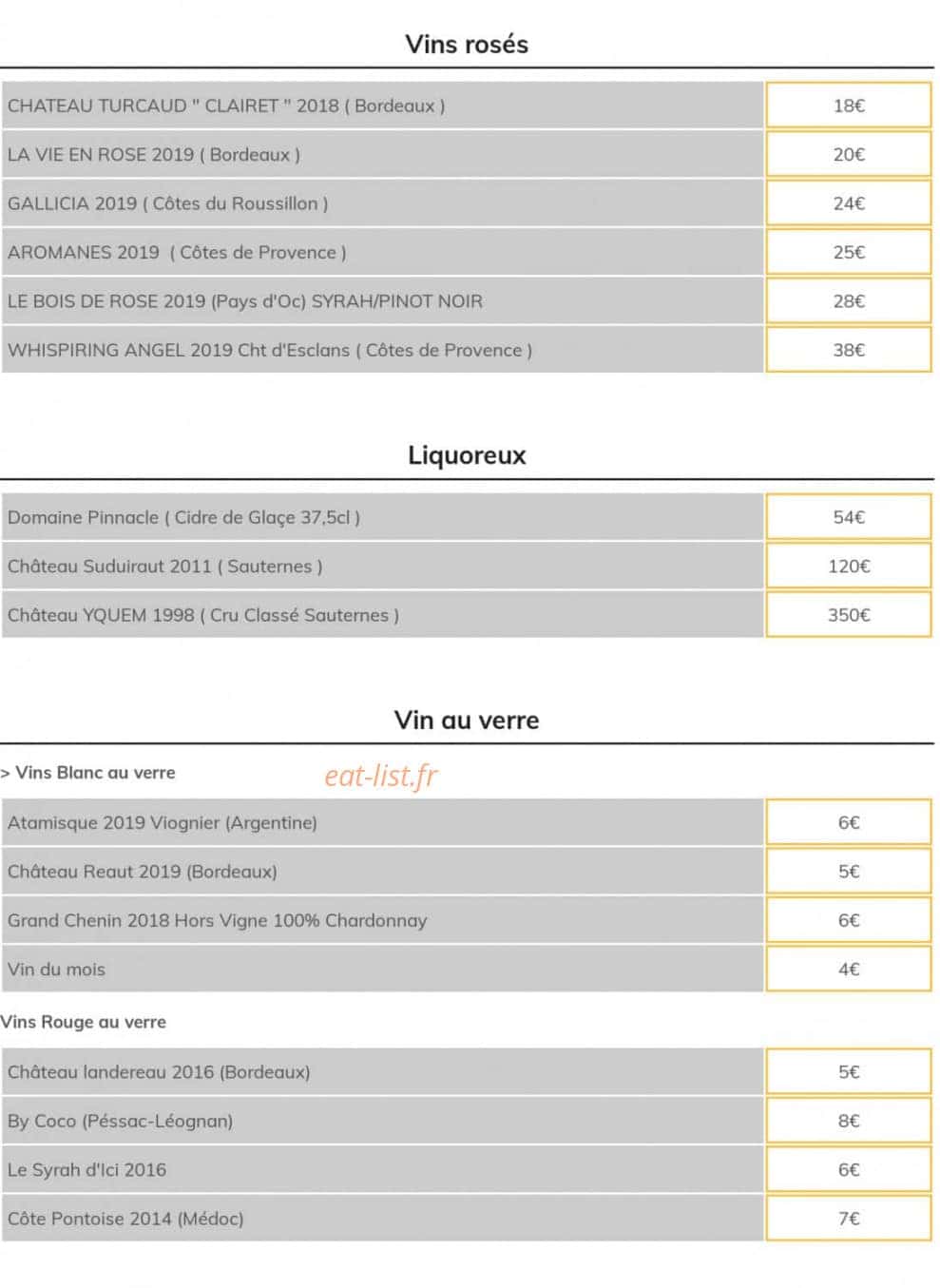 Vins rosés

| | |
|---|---|
| CHATEAU TURCAUD " CLAIRET " 2018 ( Bordeaux ) | 18€ |
| LA VIE EN ROSE 2019 ( Bordeaux ) | 20€ |
| GALLICIA 2019 ( Côtes du Roussillon ) | 24€ |
| AROMANES 2019 ( Côtes de Provence ) | 25€ |
| LE BOIS DE ROSE 2019 (Pays d'Oc) SYRAH/PINOT NOIR | 28€ |
| WHISPIRING ANGEL 2019 Cht d'Esclans ( Côtes de Provence ) | 38€ |

Liquoreux

| | |
|---|---|
| Domaine Pinnacle ( Cidre de Glaçe 37,5cl ) | 54€ |
| Château Suduiraut 2011 ( Sauternes ) | 120€ |
| Château YQUEM 1998 ( Cru Classé Sauternes ) | 350€ |

Vin au verre

> Vins Blanc au verre

eat-list.fr

| | |
|---|---|
| Atamisque 2019 Viognier (Argentine) | 6€ |
| Château Reaut 2019 (Bordeaux) | 5€ |
| Grand Chenin 2018 Hors Vigne 100% Chardonnay | 6€ |
| Vin du mois | 4€ |

Vins Rouge au verre

| | |
|---|---|
| Château landereau 2016 (Bordeaux) | 5€ |
| By Coco (Péssac-Léognan) | 8€ |
| Le Syrah d'Ici 2016 | 6€ |
| Côte Pontoise 2014 (Médoc) | 7€ |